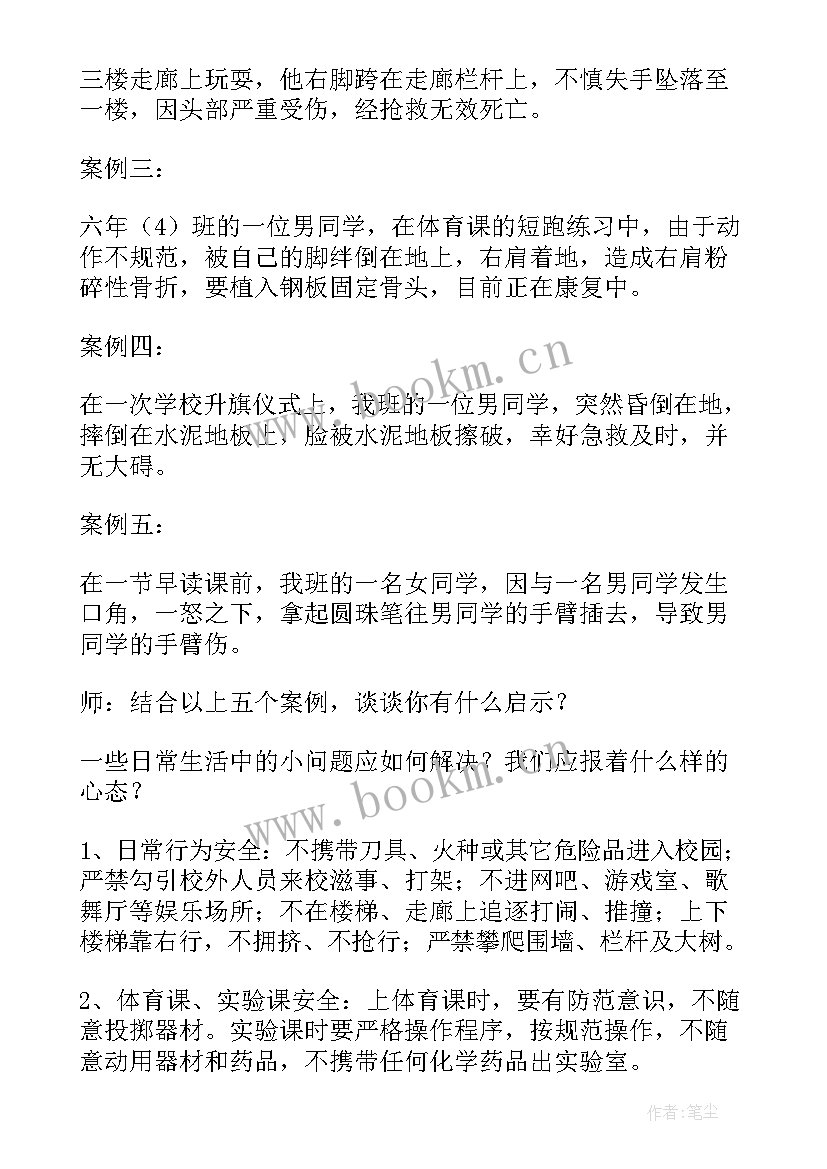 三楼走廊上玩耍，他右脚跨在走廊栏杆上，不慎失手坠落至一楼，因头部严重受伤，经抢救无效死亡。

案例三：

六年（4）班的一位男同学，在体育课的短跑练习中，由于动作不规范，被自己的脚绊倒在地上，右肩着地，造成右肩粉碎性骨折，要植入钢板固定骨头，目前正在康复中。

案例四：

在一次学校升旗仪式上，我班的一位男同学，突然昏倒在地，摔倒在水泥地板上，脸被水泥地板擦破，幸好急救及时，并无大碍。

案例五：

在一节早读课前，我班的一名女同学，因与一名男同学发生口角，一怒之下，拿起圆珠笔往男同学的手臂插去，导致男同学的手臂伤。

师：结合以上五个案例，谈谈你有什么启示？

一些日常生活中的小问题应如何解决？我们应报着什么样的心态？

1、日常行为安全：不携带刀具、火种或其它危险品进入校园；严禁勾引校外人员来校滋事、打架；不进网吧、游戏室、歌舞厅等娱乐场所；不在楼梯、走廊上追逐打闹、推撞；上下楼梯靠右行，不拥挤、不抢行；严禁攀爬围墙、栏杆及大树。

2、体育课、实验课安全：上体育课时，要有防范意识，不随意投掷器材。实验课时要严格操作程序，按规范操作，不随意动用器材和药品，不携带任何化学药品出实验室。

www.bookm.cn

www.bookm.cn

作者：笔尘